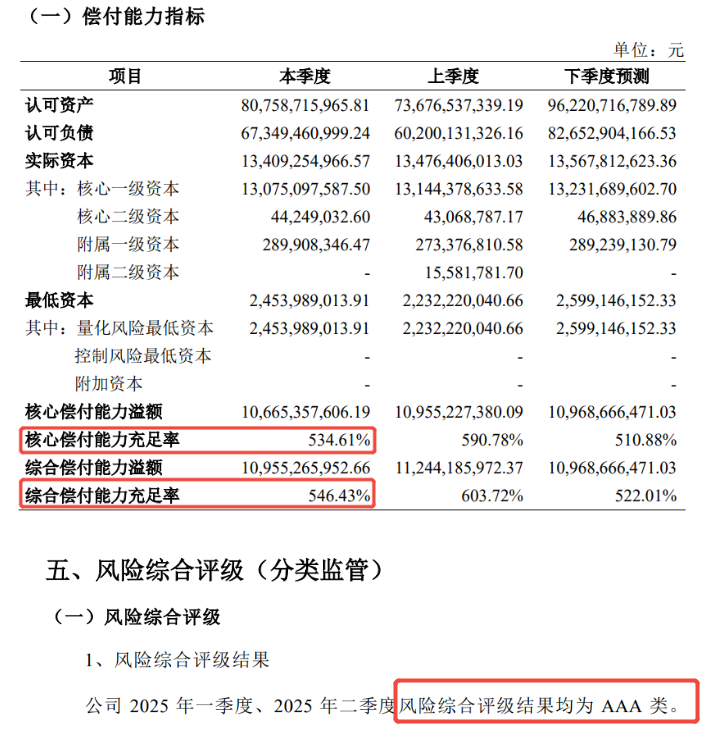 （一）偿付能力指标

单位：元

| 项目 | 本季度 | 上季度 | 下季度预测 |
|---|---|---|---|
| 认可资产 | 80,758,715,965.81 | 73,676,537,339.19 | 96,220,716,789.89 |
| 认可负债 | 67,349,460,999.24 | 60,200,131,326.16 | 82,652,904,166.53 |
| 实际资本 | 13,409,254,966.57 | 13,476,406,013.03 | 13,567,812,623.36 |
| 其中：核心一级资本 | 13,075,097,587.50 | 13,144,378,633.58 | 13,231,689,602.70 |
| 核心二级资本 | 44,249,032.60 | 43,068,787.17 | 46,883,889.86 |
| 附属一级资本 | 289,908,346.47 | 273,376,810.58 | 289,239,130.79 |
| 附属二级资本 | - | 15,581,781.70 | - |
| 最低资本 | 2,453,989,013.91 | 2,232,220,040.66 | 2,599,146,152.33 |
| 其中：量化风险最低资本 | 2,453,989,013.91 | 2,232,220,040.66 | 2,599,146,152.33 |
| 控制风险最低资本 | - | - | - |
| 附加资本 | - | - | - |
| 核心偿付能力溢额 | 10,665,357,606.19 | 10,955,227,380.09 | 10,968,666,471.03 |
| 核心偿付能力充足率 | 534.61% | 590.78% | 510.88% |
| 综合偿付能力溢额 | 10,955,265,952.66 | 11,244,185,972.37 | 10,968,666,471.03 |
| 综合偿付能力充足率 | 546.43% | 603.72% | 522.01% |

五、风险综合评级（分类监管）

（一）风险综合评级

1、风险综合评级结果

公司 2025 年一季度、2025 年二季度风险综合评级结果均为 AAA 类。